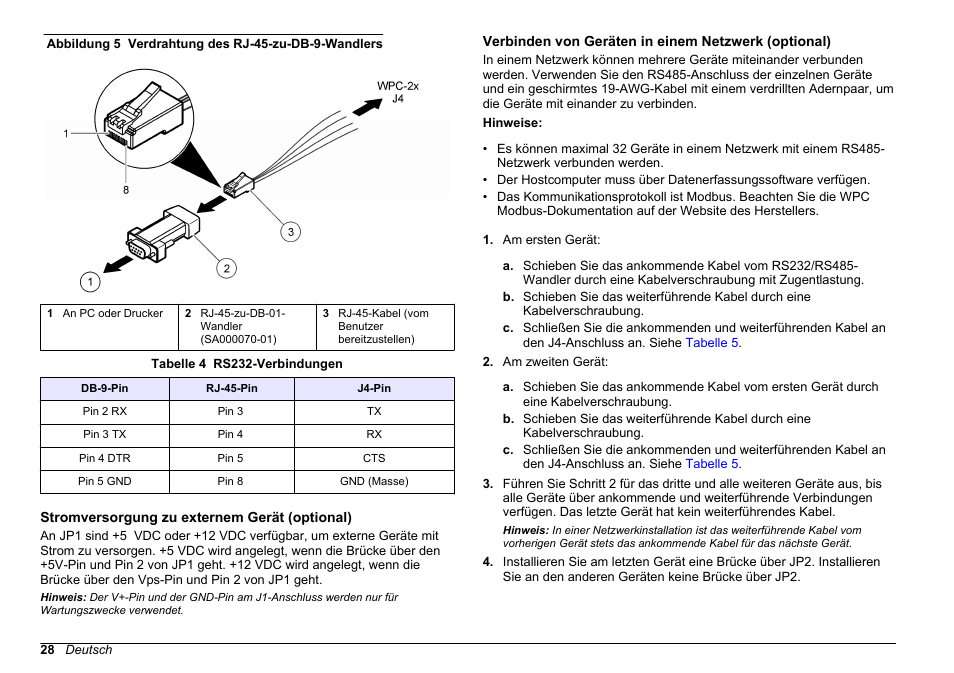 Abbildung 5 Verdrahtung des RJ-45-zu-DB-9-Wandlers

WPC-2x
J4

1

8

3

2

1

| 1 An PC oder Drucker | 2 RJ-45-zu-DB-01-Wandler (SA000070-01) | 3 RJ-45-Kabel (vom Benutzer bereitzustellen) |
|---|---|---|

Tabelle 4 RS232-Verbindungen

| DB-9-Pin | RJ-45-Pin | J4-Pin |
|---|---|---|
| Pin 2 RX | Pin 3 | TX |
| Pin 3 TX | Pin 4 | RX |
| Pin 4 DTR | Pin 5 | CTS |
| Pin 5 GND | Pin 8 | GND (Masse) |

Stromversorgung zu externem Gerät (optional)

An JP1 sind +5 VDC oder +12 VDC verfügbar, um externe Geräte mit Strom zu versorgen. +5 VDC wird angelegt, wenn die Brücke über den +5V-Pin und Pin 2 von JP1 geht. +12 VDC wird angelegt, wenn die Brücke über den Vps-Pin und Pin 2 von JP1 geht.

Hinweis: Der V+-Pin und der GND-Pin am J1-Anschluss werden nur für Wartungszwecke verwendet.

Verbinden von Geräten in einem Netzwerk (optional)

In einem Netzwerk können mehrere Geräte miteinander verbunden werden. Verwenden Sie den RS485-Anschluss der einzelnen Geräte und ein geschirmtes 19-AWG-Kabel mit einem verdrillten Adernpaar, um die Geräte mit einander zu verbinden.

Hinweise:

• Es können maximal 32 Geräte in einem Netzwerk mit einem RS485-Netzwerk verbunden werden.
• Der Hostcomputer muss über Datenerfassungssoftware verfügen.
• Das Kommunikationsprotokoll ist Modbus. Beachten Sie die WPC Modbus-Dokumentation auf der Website des Herstellers.

1. Am ersten Gerät:

a. Schieben Sie das ankommende Kabel vom RS232/RS485-Wandler durch eine Kabelverschraubung mit Zugentlastung.
b. Schieben Sie das weiterführende Kabel durch eine Kabelverschraubung.
c. Schließen Sie die ankommenden und weiterführenden Kabel an den J4-Anschluss an. Siehe Tabelle 5.

2. Am zweiten Gerät:

a. Schieben Sie das ankommende Kabel vom ersten Gerät durch eine Kabelverschraubung.
b. Schieben Sie das weiterführende Kabel durch eine Kabelverschraubung.
c. Schließen Sie die ankommenden und weiterführenden Kabel an den J4-Anschluss an. Siehe Tabelle 5.

3. Führen Sie Schritt 2 für das dritte und alle weiteren Geräte aus, bis alle Geräte über ankommende und weiterführende Verbindungen verfügen. Das letzte Gerät hat kein weiterführendes Kabel.

Hinweis: In einer Netzwerkinstallation ist das weiterführende Kabel vom vorherigen Gerät stets das ankommende Kabel für das nächste Gerät.

4. Installieren Sie am letzten Gerät eine Brücke über JP2. Installieren Sie an den anderen Geräten keine Brücke über JP2.

28 Deutsch